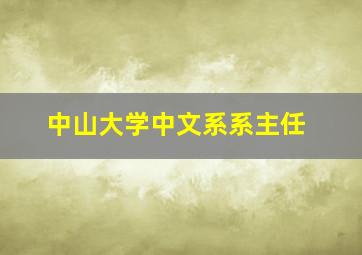 中山大学中文系系主任